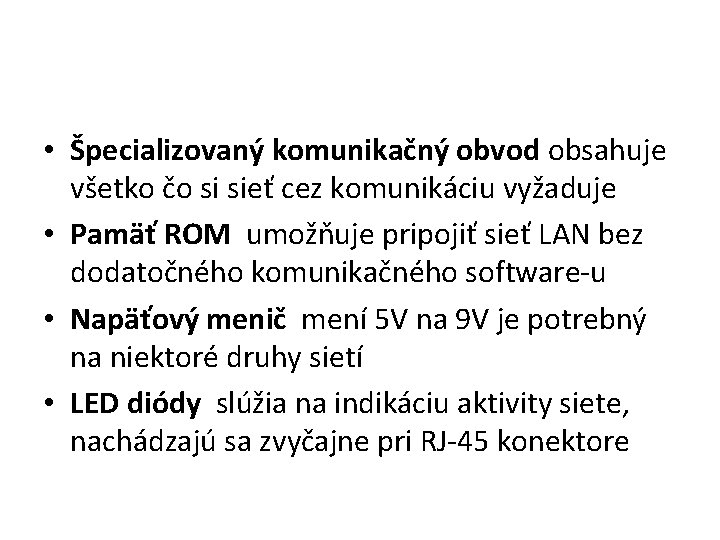 • Špecializovaný komunikačný obvod obsahuje všetko čo si sieť cez komunikáciu vyžaduje

• Pamäť ROM umožňuje pripojiť sieť LAN bez dodatočného komunikačného software-u

• Napäťový menič mení 5V na 9V je potrebný na niektoré druhy sietí

• LED diódy slúžia na indikáciu aktivity siete, nachádzajú sa zvyčajne pri RJ-45 konektore